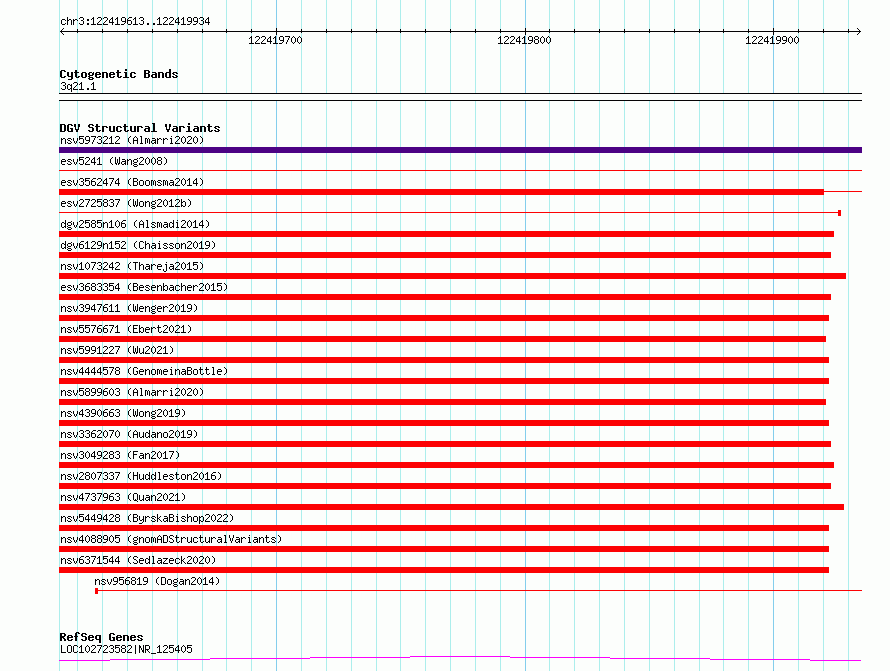 chr3:122419613..122419934

122419700

122419800

122419900

Cytogenetic Bands
3q21.1

DGV Structural Variants
nsv5973212 (Almarri2020)
esv5241 (Wang2008)
esv3562474 (Boomsma2014)
esv2725837 (Wong2012b)
dgv2585n106 (Alsmadi2014)
dgv6129n152 (Chaisson2019)
nsv1073242 (Thareja2015)
esv3683354 (Besenbacher2015)
nsv3947611 (Wenger2019)
nsv5576671 (Ebert2021)
nsv5991227 (Wu2021)
nsv4444578 (GenomeinaBottle)
nsv5899603 (Almarri2020)
nsv4390663 (Wong2019)
nsv3362070 (Audano2019)
nsv3049283 (Fan2017)
nsv2807337 (Huddleston2016)
nsv4737963 (Quan2021)
nsv5449428 (ByrskaBishop2022)
nsv4088905 (gnomADStructuralVariants)
nsv6371544 (Sedlazeck2020)
nsv956819 (Dogan2014)

RefSeq Genes
LOC102723582|NR_125405